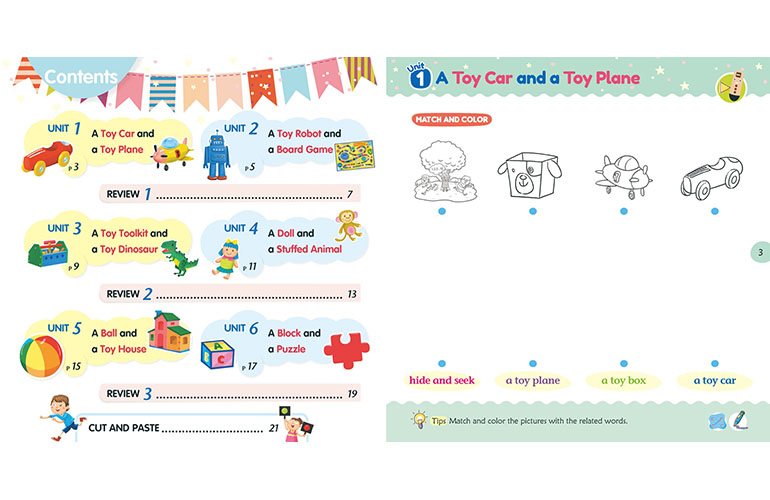 Contents

UNIT 1
A Toy Car and
a Toy Plane
P 3

UNIT 2
A Toy Robot and
a Board Game
P 5

REVIEW 1 7

UNIT 3
A Toy Toolkit and
a Toy Dinosaur
P 9

UNIT 4
A Doll and
a Stuffed Animal
P 11

REVIEW 2 13

UNIT 5
A Ball and
a Toy House
P 15

UNIT 6
A Block and
a Puzzle
P 17

REVIEW 3 19

CUT AND PASTE 21

Unit 1 A Toy Car and a Toy Plane

MATCH AND COLOR

3

hide and seek
a toy plane
a toy box
a toy car

Tips Match and color the pictures with the related words.